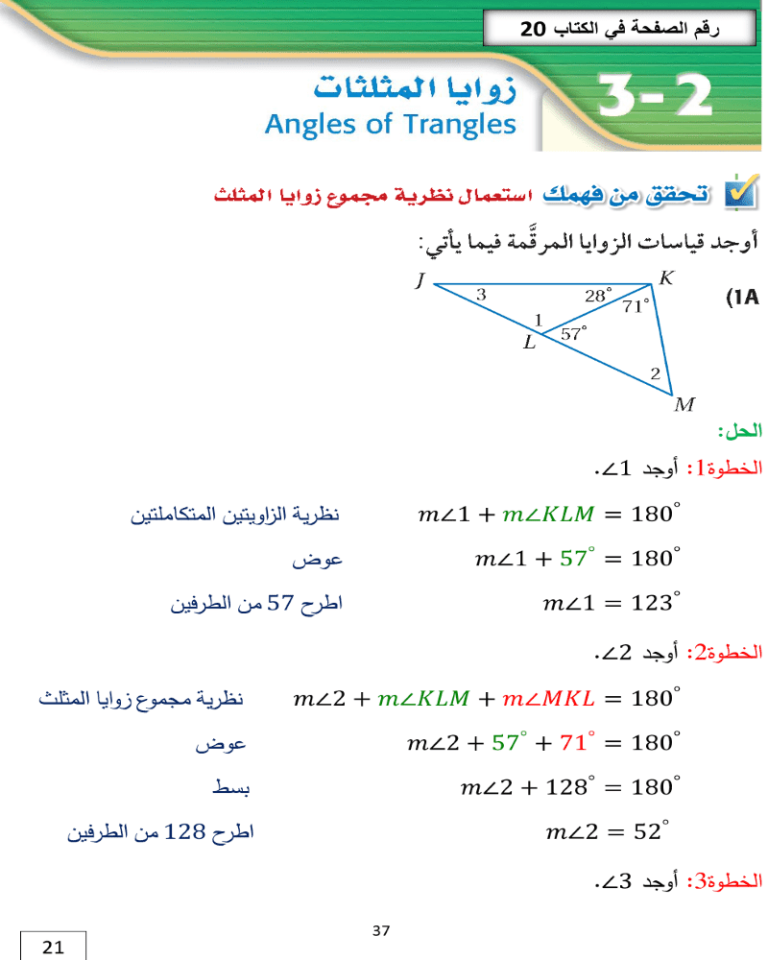 رقم الصفحة في الكتاب 20

3-2

زوايا المثلثات
Angles of Trangles

تحقق من فهمك استعمال نظرية مجموع زوايا المثلث

أوجد قياسات الزوايا المرقَّمة فيما يأتي:

(1A

J K L M 3 28° 71° 1 57° 2

الحل:

الخطوة1: أوجد $\angle 1$.

$m\angle 1 + m\angle KLM = 180^\circ$ نظرية الزاويتين المتكاملتين

$m\angle 1 + 57^\circ = 180^\circ$ عوض

$m\angle 1 = 123^\circ$ اطرح 57 من الطرفين

الخطوة2: أوجد $\angle 2$.

$m\angle 2 + m\angle KLM + m\angle MKL = 180^\circ$ نظرية مجموع زوايا المثلث

$m\angle 2 + 57^\circ + 71^\circ = 180^\circ$ عوض

$m\angle 2 + 128^\circ = 180^\circ$ بسط

$m\angle 2 = 52^\circ$ اطرح 128 من الطرفين

الخطوة3: أوجد $\angle 3$.

37

21